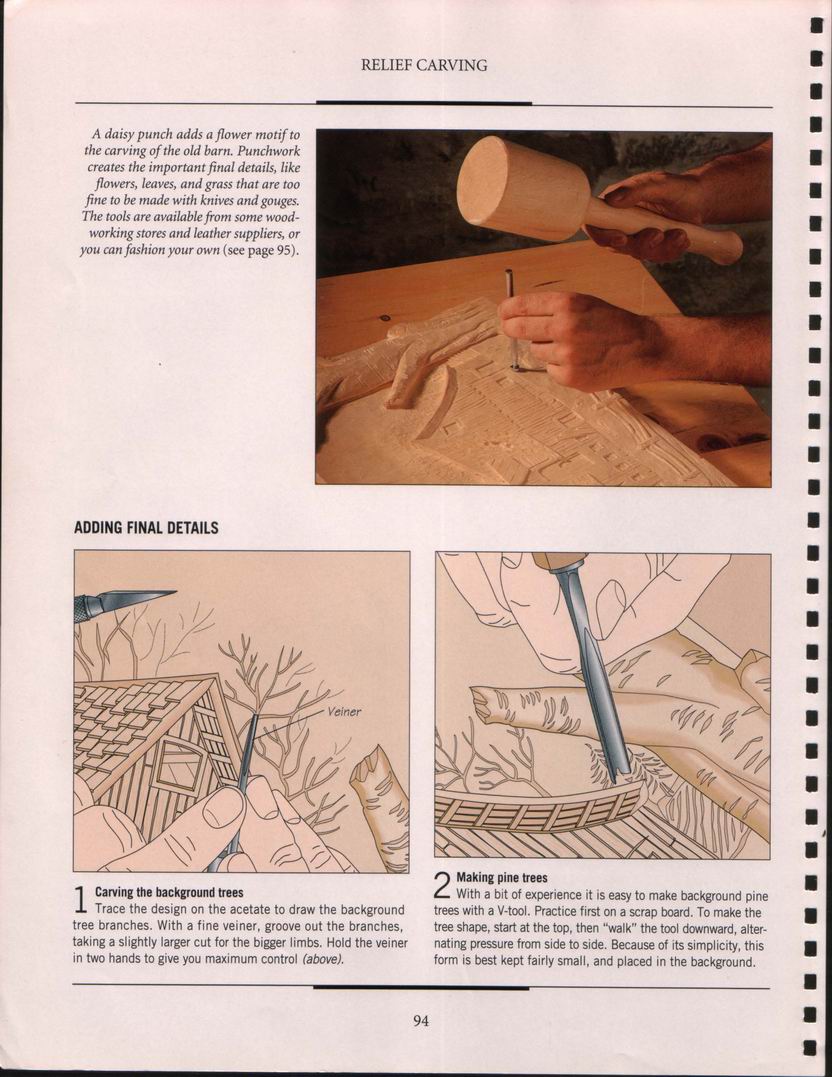 RELIEF CARVING

A daisy punch adds a flower motif to the carving of the old barn. Punchwork creates the important final details, like flowers, leaves, and grass that are too fine to be made with knives and gouges. The tools are available from some woodworking stores and leather suppliers, or you can fashion your own (see page 95).

ADDING FINAL DETAILS

Veiner

1 Carving the background trees
Trace the design on the acetate to draw the background tree branches. With a fine veiner, groove out the branches, taking a slightly larger cut for the bigger limbs. Hold the veiner in two hands to give you maximum control (above).

2 Making pine trees
With a bit of experience it is easy to make background pine trees with a V-tool. Practice first on a scrap board. To make the tree shape, start at the top, then "walk" the tool downward, alternating pressure from side to side. Because of its simplicity, this form is best kept fairly small, and placed in the background.

94